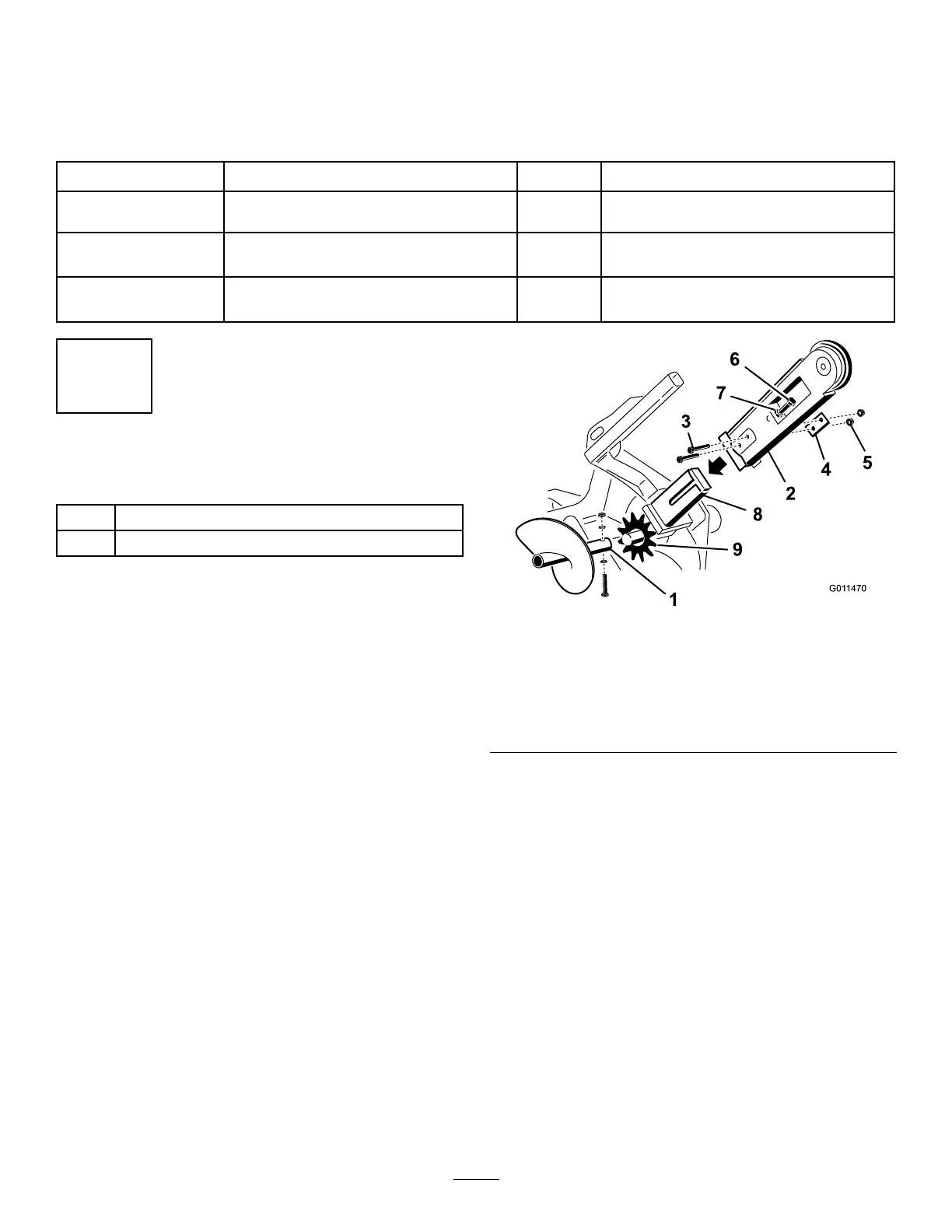 6
7
3
4
5
2
8
9
1
G011470